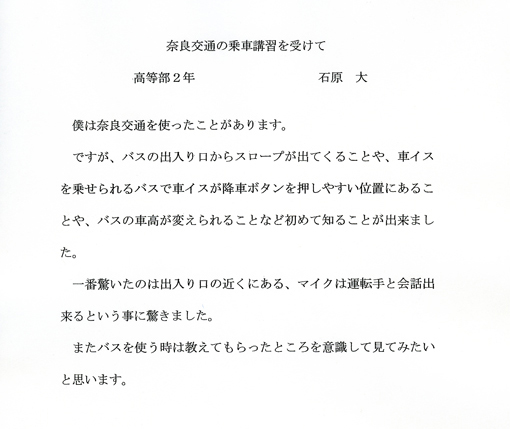 奈良交通の乗車講習を受けて

高等部２年　　　　　　　　　　石原　大

僕は奈良交通を使ったことがあります。

ですが、バスの出入り口からスロープが出てくることや、車イスを乗せられるバスで車イスが降車ボタンを押しやすい位置にあることや、バスの車高が変えられることなど初めて知ることが出来ました。

一番驚いたのは出入り口の近くにある、マイクは運転手と会話出来るという事に驚きました。

またバスを使う時は教えてもらったところを意識して見てみたいと思います。